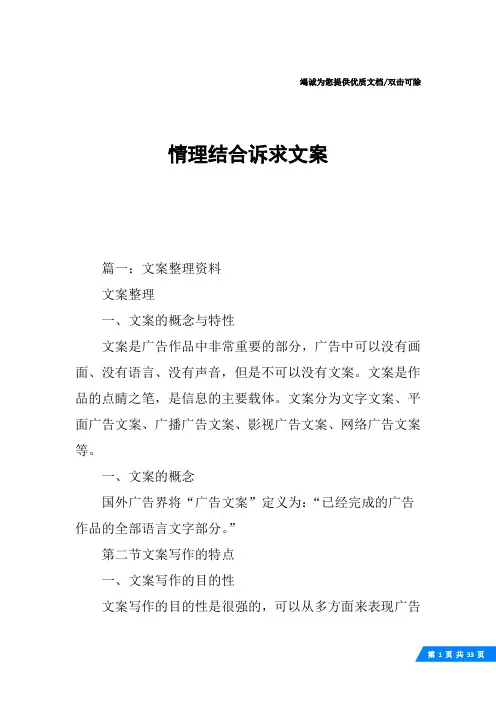 竭诚为您提供优质文档/双击可除

情理结合诉求文案

篇一：文案整理资料

文案整理

一、文案的概念与特性

文案是广告作品中非常重要的部分，广告中可以没有画面、没有语言、没有声音，但是不可以没有文案。文案是作品的点睛之笔，是信息的主要载体。文案分为文字文案、平面广告文案、广播广告文案、影视广告文案、网络广告文案等。

一、文案的概念

国外广告界将“广告文案”定义为：“已经完成的广告作品的全部语言文字部分。”

第二节文案写作的特点

一、文案写作的目的性

文案写作的目的性是很强的，可以从多方面来表现广告

第 1 页 共 33 页